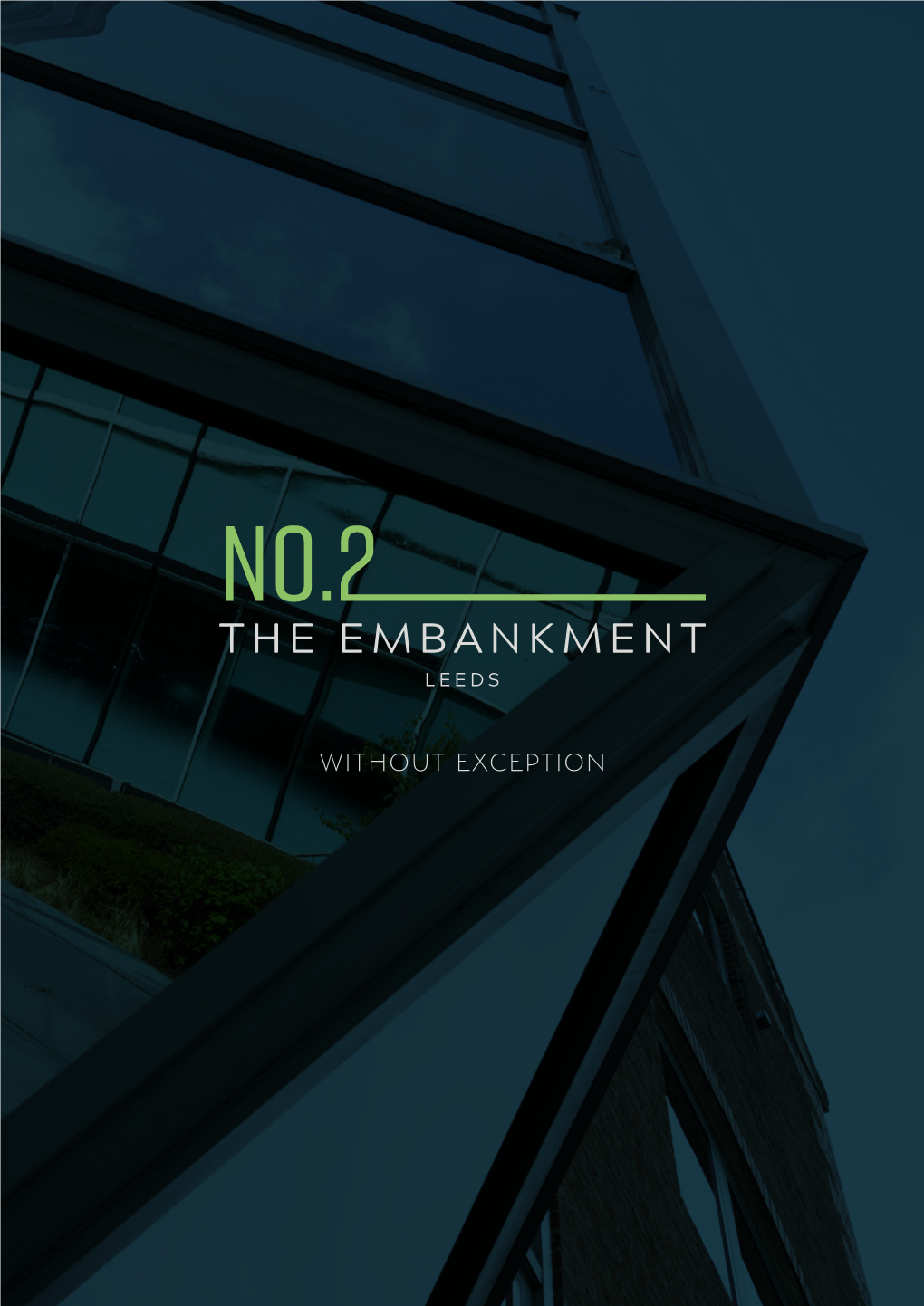 NO.2
THE EMBANKMENT
LEEDS

WITHOUT EXCEPTION